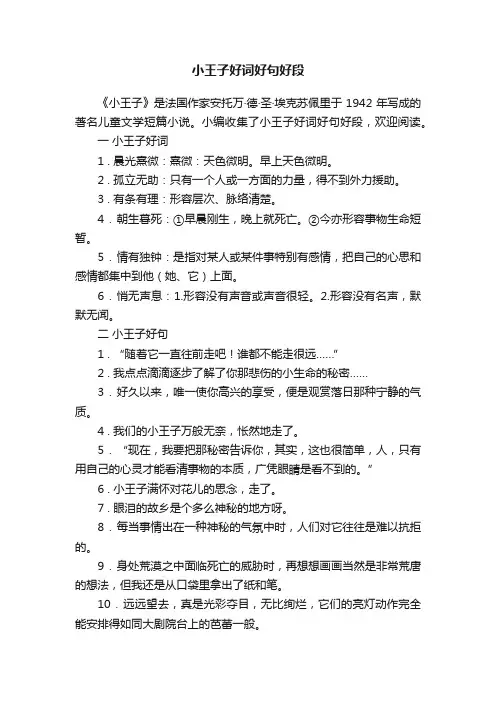 小王子好词好句好段

《小王子》是法国作家安托万·德·圣·埃克苏佩里于 1942 年写成的著名儿童文学短篇小说。小编收集了小王子好词好句好段，欢迎阅读。

一 小王子好词

1．晨光熹微：熹微：天色微明。早上天色微明。

2．孤立无助：只有一个人或一方面的力量，得不到外力援助。

3．有条有理：形容层次、脉络清楚。

4．朝生暮死：①早晨刚生，晚上就死亡。②今亦形容事物生命短暂。

5．情有独钟：是指对某人或某件事特别有感情，把自己的心思和感情都集中到他（她、它）上面。

6．悄无声息：1.形容没有声音或声音很轻。2.形容没有名声，默默无闻。

二 小王子好句

1．“随着它一直往前走吧！谁都不能走很远……”

2．我点点滴滴逐步了解了你那悲伤的小生命的秘密……

3．好久以来，唯一使你高兴的享受，便是观赏落日那种宁静的气质。

4．我们的小王子万般无奈，怅然地走了。

5．“现在，我要把那秘密告诉你，其实，这也很简单，人，只有用自己的心灵才能看清事物的本质，广凭眼睛是看不到的。”

6．小王子满怀对花儿的思念，走了。

7．眼泪的故乡是个多么神秘的地方呀。

8．每当事情出在一种神秘的气氛中时，人们对它往往是难以抗拒的。

9．身处荒漠之中面临死亡的威胁时，再想想画画当然是非常荒唐的想法，但我还是从口袋里拿出了纸和笔。

10．远远望去，真是光彩夺目，无比绚烂，它们的亮灯动作完全能安排得如同大剧院台上的芭蕾一般。